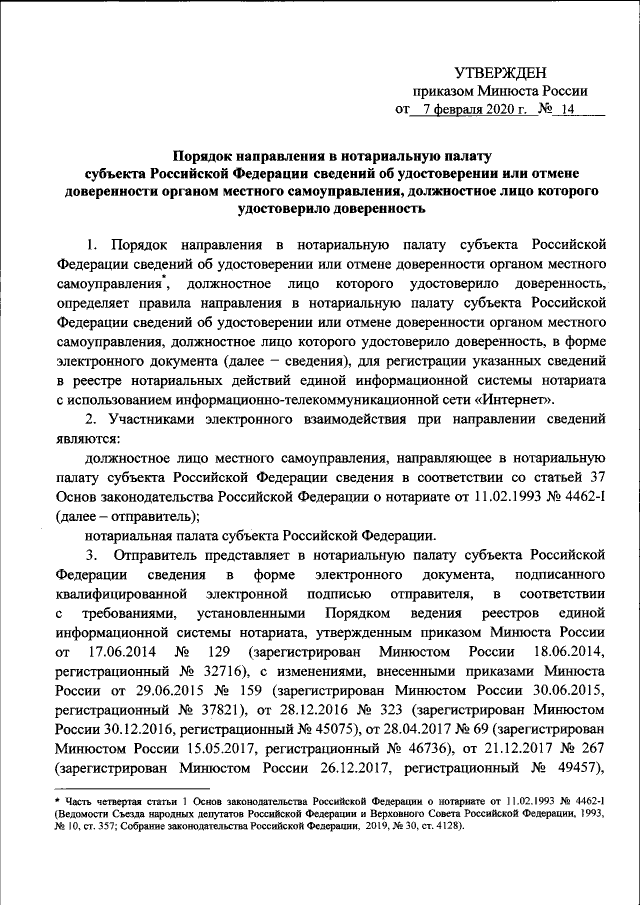 УТВЕРЖДЕН
приказом Минюста России
от 7 февраля 2020 г. № 14

Порядок направления в нотариальную палату субъекта Российской Федерации сведений об удостоверении или отмене доверенности органом местного самоуправления, должностное лицо которого удостоверило доверенность

1. Порядок направления в нотариальную палату субъекта Российской Федерации сведений об удостоверении или отмене доверенности органом местного самоуправления*, должностное лицо которого удостоверило доверенность, определяет правила направления в нотариальную палату субъекта Российской Федерации сведений об удостоверении или отмене доверенности органом местного самоуправления, должностное лицо которого удостоверило доверенность, в форме электронного документа (далее – сведения), для регистрации указанных сведений в реестре нотариальных действий единой информационной системы нотариата с использованием информационно-телекоммуникационной сети «Интернет».

2. Участниками электронного взаимодействия при направлении сведений являются:

должностное лицо местного самоуправления, направляющее в нотариальную палату субъекта Российской Федерации сведения в соответствии со статьей 37 Основ законодательства Российской Федерации о нотариате от 11.02.1993 № 4462-I (далее – отправитель);

нотариальная палата субъекта Российской Федерации.

3. Отправитель представляет в нотариальную палату субъекта Российской Федерации сведения в форме электронного документа, подписанного квалифицированной электронной подписью отправителя, в соответствии с требованиями, установленными Порядком ведения реестров единой информационной системы нотариата, утвержденным приказом Минюста России от 17.06.2014 № 129 (зарегистрирован Минюстом России 18.06.2014, регистрационный № 32716), с изменениями, внесенными приказами Минюста России от 29.06.2015 № 159 (зарегистрирован Минюстом России 30.06.2015, регистрационный № 37821), от 28.12.2016 № 323 (зарегистрирован Минюстом России 30.12.2016, регистрационный № 45075), от 28.04.2017 № 69 (зарегистрирован Минюстом России 15.05.2017, регистрационный № 46736), от 21.12.2017 № 267 (зарегистрирован Минюстом России 26.12.2017, регистрационный № 49457),

* Часть четвертая статьи 1 Основ законодательства Российской Федерации о нотариате от 11.02.1993 № 4462-I (Ведомости Съезда народных депутатов Российской Федерации и Верховного Совета Российской Федерации, 1993, № 10, ст. 357; Собрание законодательства Российской Федерации, 2019, № 30, ст. 4128).